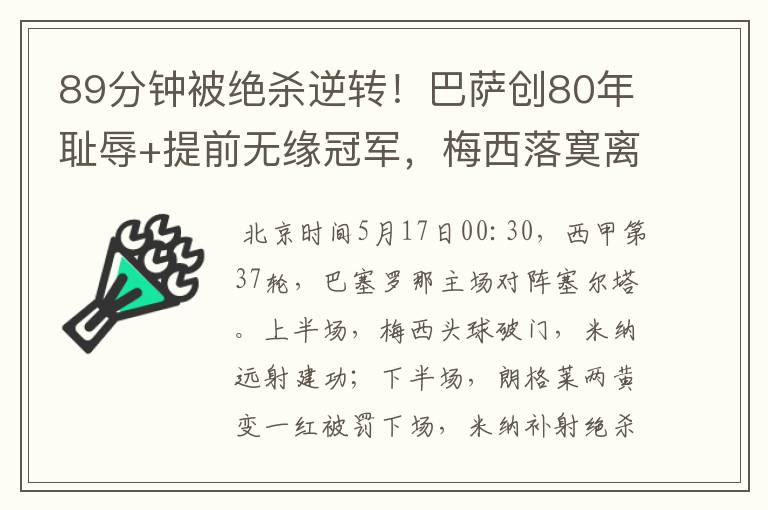 89分钟被绝杀逆转！巴萨创80年耻辱+提前无缘冠军，梅西落寞离

北京时间5月17日00:30，西甲第37轮，巴塞罗那主场对阵塞尔塔。上半场，梅西头球破门，米纳远射建功；下半场，朗格莱两黄变一红被罚下场，米纳补射绝杀